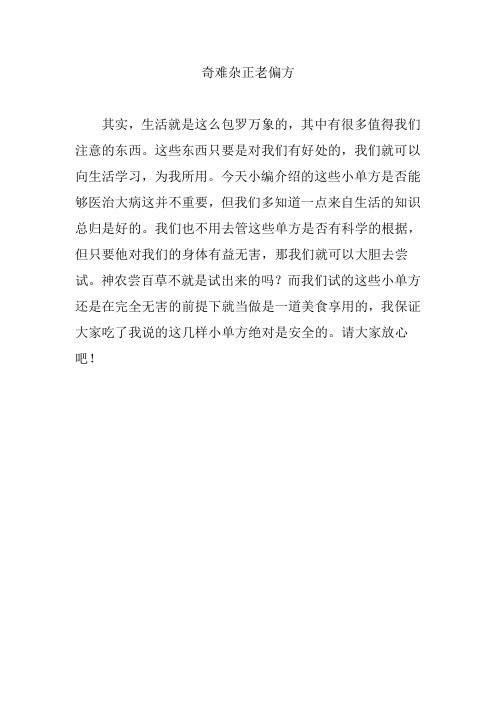 奇难杂正老偏方

其实，生活就是这么包罗万象的，其中有很多值得我们注意的东西。这些东西只要是对我们有好处的，我们就可以向生活学习，为我所用。今天小编介绍的这些小单方是否能够医治大病这并不重要，但我们多知道一点来自生活的知识总归是好的。我们也不用去管这些单方是否有科学的根据，但只要他对我们的身体有益无害，那我们就可以大胆去尝试。神农尝百草不就是试出来的吗？而我们试的这些小单方还是在完全无害的前提下就当做是一道美食享用的，我保证大家吃了我说的这几样小单方绝对是安全的。请大家放心吧！